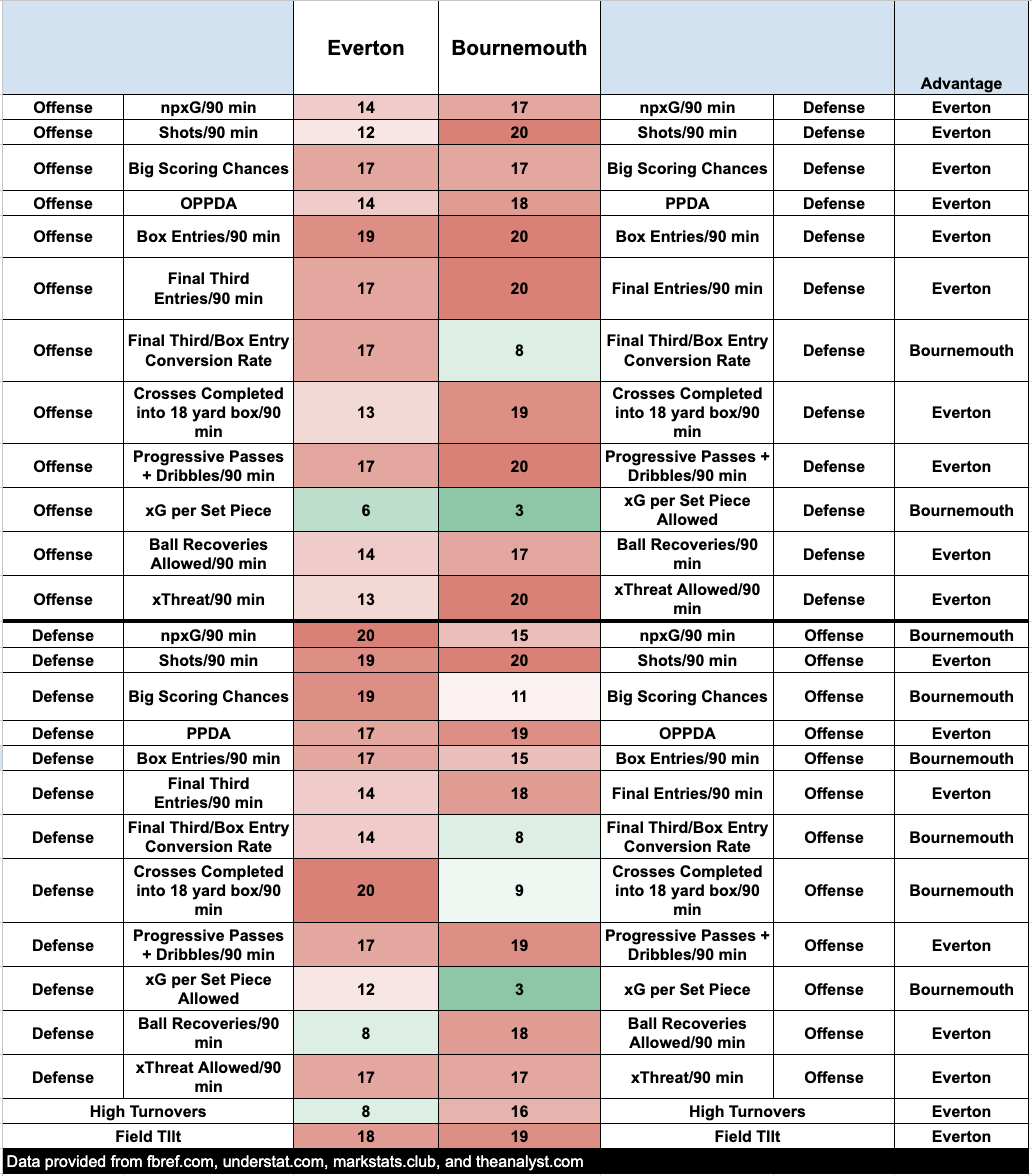 | | | Everton | Bournemouth | | | Advantage |
|---|---|---|---|---|---|---|
| Offense | npxG/90 min | 14 | 17 | npxG/90 min | Defense | Everton |
| Offense | Shots/90 min | 12 | 20 | Shots/90 min | Defense | Everton |
| Offense | Big Scoring Chances | 17 | 17 | Big Scoring Chances | Defense | Everton |
| Offense | OPPDA | 14 | 18 | PPDA | Defense | Everton |
| Offense | Box Entries/90 min | 19 | 20 | Box Entries/90 min | Defense | Everton |
| Offense | Final Third Entries/90 min | 17 | 20 | Final Entries/90 min | Defense | Everton |
| Offense | Final Third/Box Entry Conversion Rate | 17 | 8 | Final Third/Box Entry Conversion Rate | Defense | Bournemouth |
| Offense | Crosses Completed into 18 yard box/90 min | 13 | 19 | Crosses Completed into 18 yard box/90 min | Defense | Everton |
| Offense | Progressive Passes + Dribbles/90 min | 17 | 20 | Progressive Passes + Dribbles/90 min | Defense | Everton |
| Offense | xG per Set Piece | 6 | 3 | xG per Set Piece Allowed | Defense | Bournemouth |
| Offense | Ball Recoveries Allowed/90 min | 14 | 17 | Ball Recoveries/90 min | Defense | Everton |
| Offense | xThreat/90 min | 13 | 20 | xThreat Allowed/90 min | Defense | Everton |
| Defense | npxG/90 min | 20 | 15 | npxG/90 min | Offense | Bournemouth |
| Defense | Shots/90 min | 19 | 20 | Shots/90 min | Offense | Everton |
| Defense | Big Scoring Chances | 19 | 11 | Big Scoring Chances | Offense | Bournemouth |
| Defense | PPDA | 17 | 19 | OPPDA | Offense | Everton |
| Defense | Box Entries/90 min | 17 | 15 | Box Entries/90 min | Offense | Bournemouth |
| Defense | Final Third Entries/90 min | 14 | 18 | Final Entries/90 min | Offense | Everton |
| Defense | Final Third/Box Entry Conversion Rate | 14 | 8 | Final Third/Box Entry Conversion Rate | Offense | Bournemouth |
| Defense | Crosses Completed into 18 yard box/90 min | 20 | 9 | Crosses Completed into 18 yard box/90 min | Offense | Bournemouth |
| Defense | Progressive Passes + Dribbles/90 min | 17 | 19 | Progressive Passes + Dribbles/90 min | Offense | Everton |
| Defense | xG per Set Piece Allowed | 12 | 3 | xG per Set Piece | Offense | Bournemouth |
| Defense | Ball Recoveries/90 min | 8 | 18 | Ball Recoveries Allowed/90 min | Offense | Everton |
| Defense | xThreat Allowed/90 min | 17 | 17 | xThreat/90 min | Offense | Everton |
| High Turnovers | | 8 | 16 | High Turnovers | | Everton |
| Field TIlt | | 18 | 19 | Field TIlt | | Everton |

Data provided from fbref.com, understat.com, markstats.club, and theanalyst.com